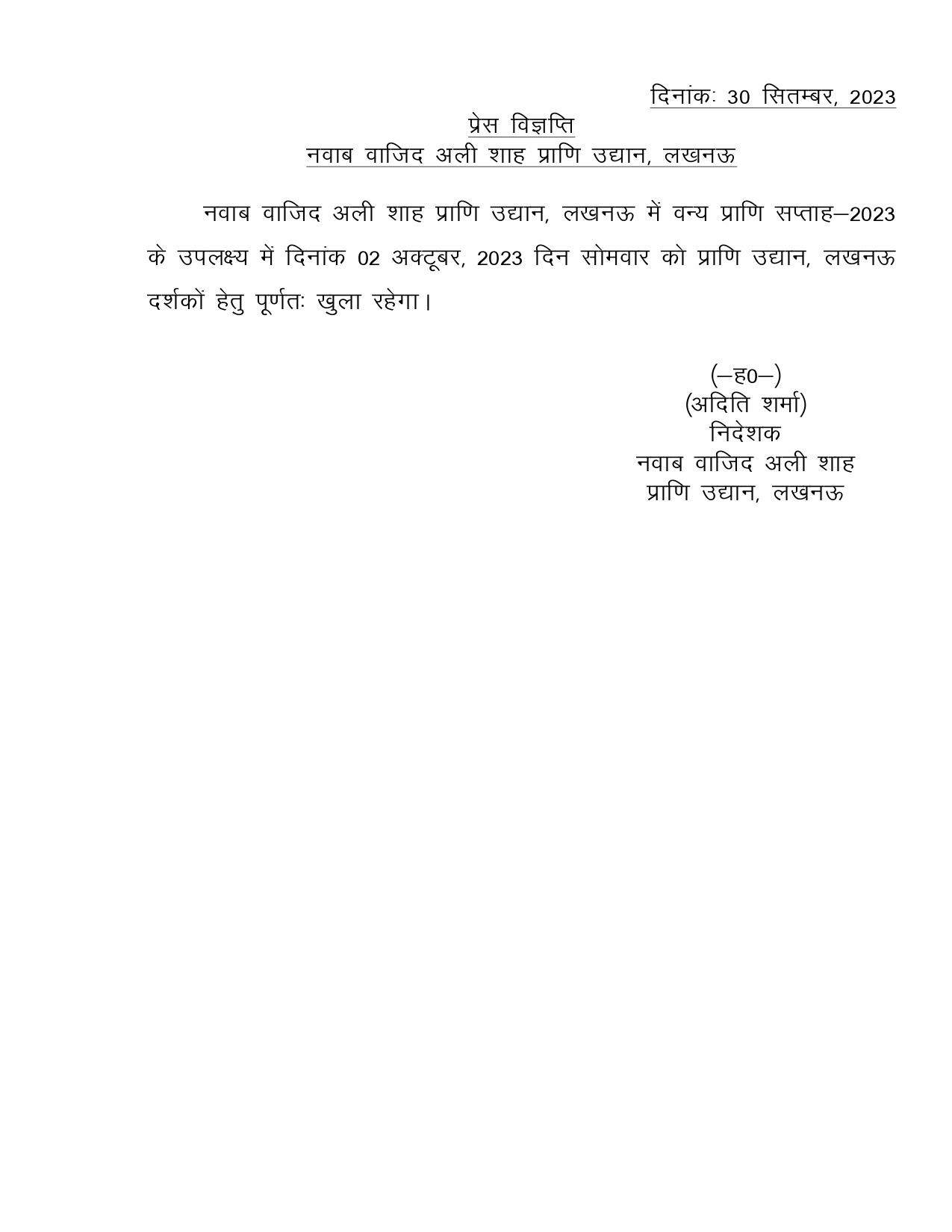 दिनांकः 30 सितम्बर, 2023

प्रेस विज्ञप्ति
नवाब वाजिद अली शाह प्राणि उद्यान, लखनऊ

नवाब वाजिद अली शाह प्राणि उद्यान, लखनऊ में वन्य प्राणि सप्ताह–2023 के उपलक्ष्य में दिनांक 02 अक्टूबर, 2023 दिन सोमवार को प्राणि उद्यान, लखनऊ दर्शकों हेतु पूर्णतः खुला रहेगा।

(–ह0–)
(अदिति शर्मा)
निदेशक
नवाब वाजिद अली शाह
प्राणि उद्यान, लखनऊ